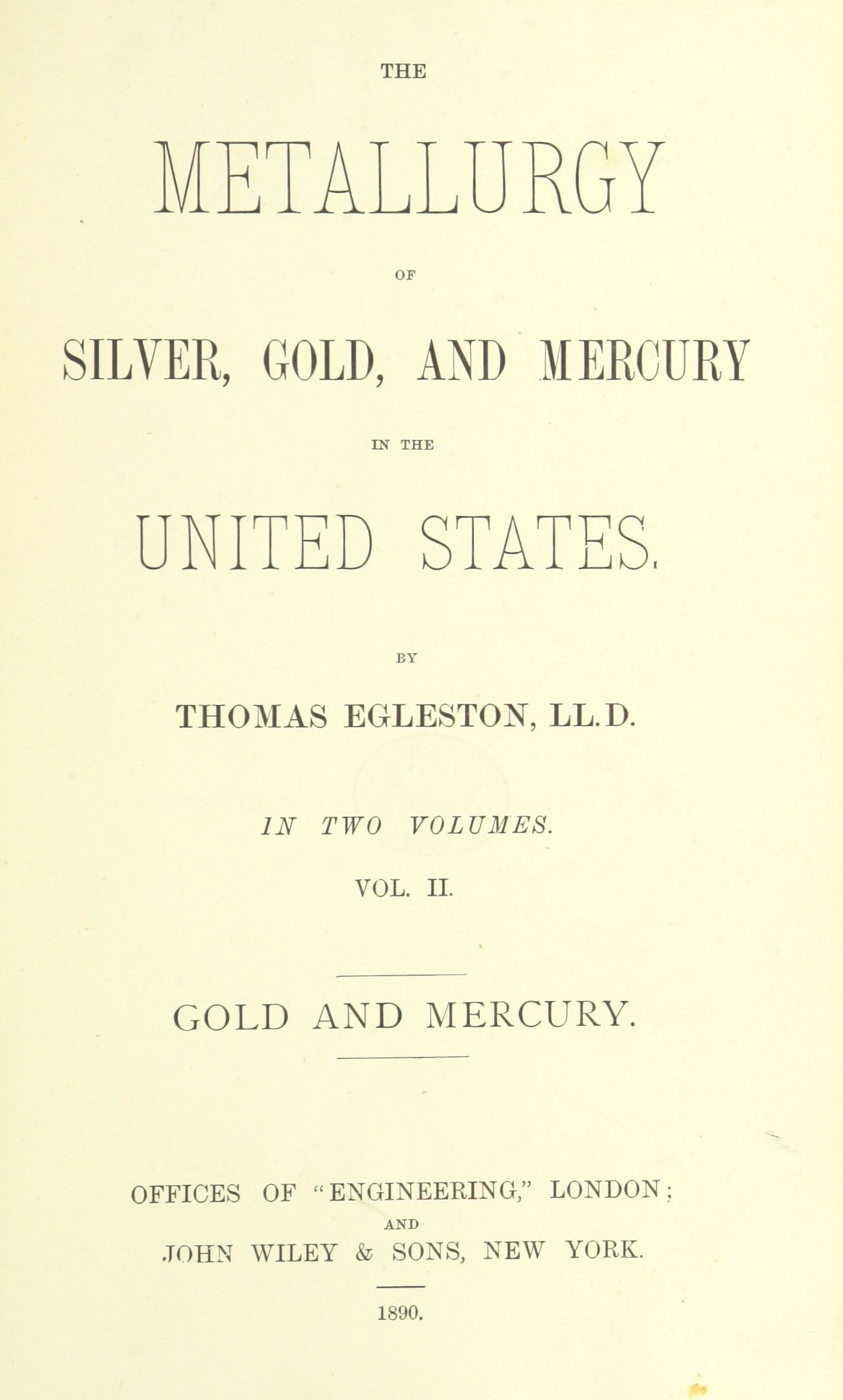 THE

METALLURGY

OF

SILVER, GOLD, AND MERCURY

IN THE

UNITED STATES.

BY

THOMAS EGLESTON, LL.D.

IN TWO VOLUMES.

VOL. II.

GOLD AND MERCURY.

OFFICES OF "ENGINEERING," LONDON;

AND

JOHN WILEY & SONS, NEW YORK.

1890.